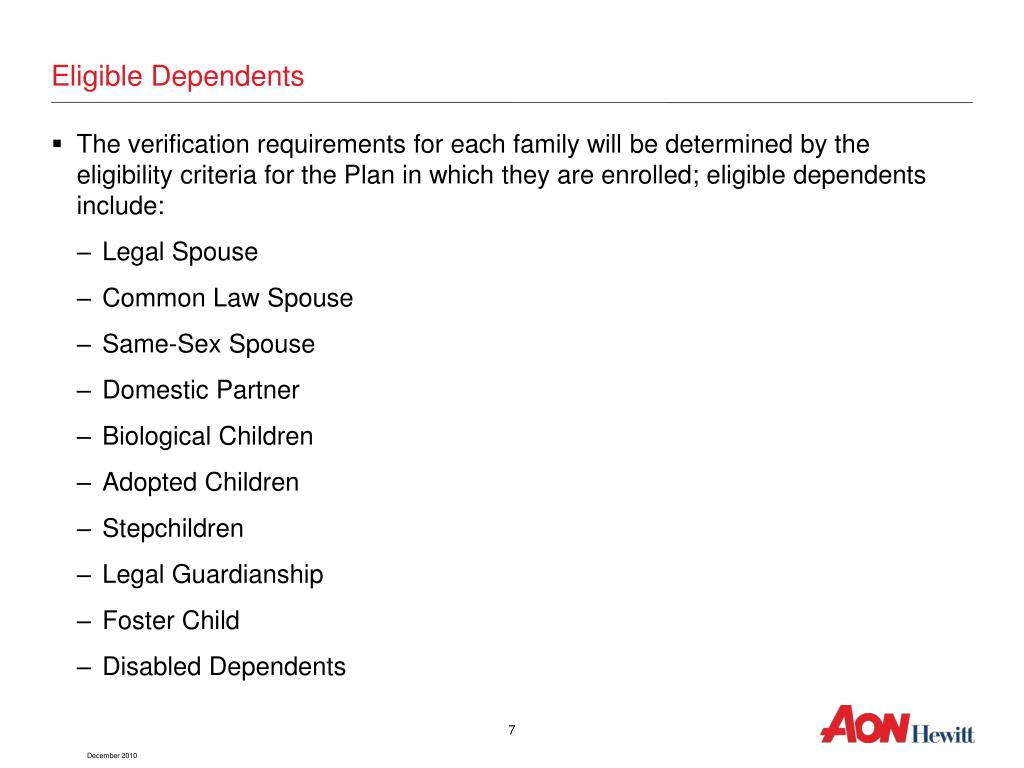 Eligible Dependents

▪ The verification requirements for each family will be determined by the eligibility criteria for the Plan in which they are enrolled; eligible dependents include:

– Legal Spouse

– Common Law Spouse

– Same-Sex Spouse

– Domestic Partner

– Biological Children

– Adopted Children

– Stepchildren

– Legal Guardianship

– Foster Child

– Disabled Dependents

7

AON Hewitt

December 2010